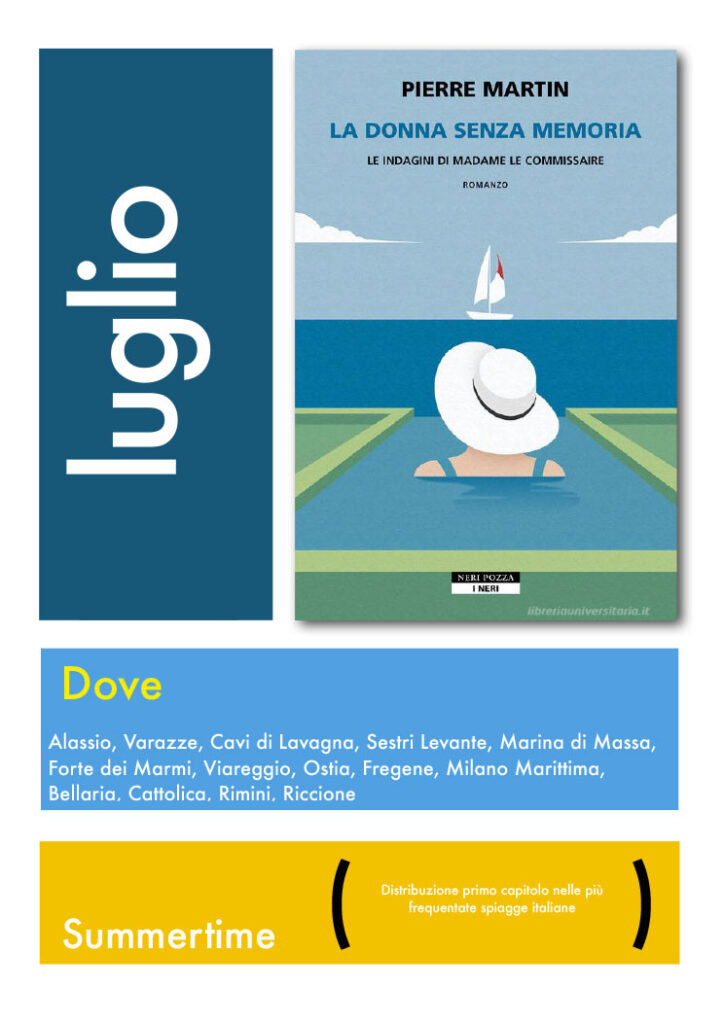 luglio

PIERRE MARTIN
LA DONNA SENZA MEMORIA
LE INDAGINI DI MADAME LE COMMISSAIRE
ROMANZO

NERI POZZA
I NERI
libreriauniversitaria.it

Dove

Alassio, Varazze, Cavi di Lavagna, Sestri Levante, Marina di Massa, Forte dei Marmi, Viareggio, Ostia, Fregene, Milano Marittima, Bellaria, Cattolica, Rimini, Riccione

Summertime

( Distribuzione primo capitolo nelle più frequentate spiagge italiane )